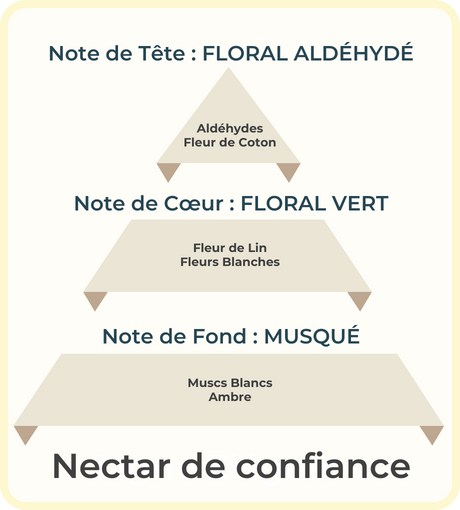 Note de Tête : FLORAL ALDÉHYDÉ

Aldéhydes
Fleur de Coton

Note de Cœur : FLORAL VERT

Fleur de Lin
Fleurs Blanches

Note de Fond : MUSQUÉ

Muscs Blancs
Ambre

Nectar de confiance